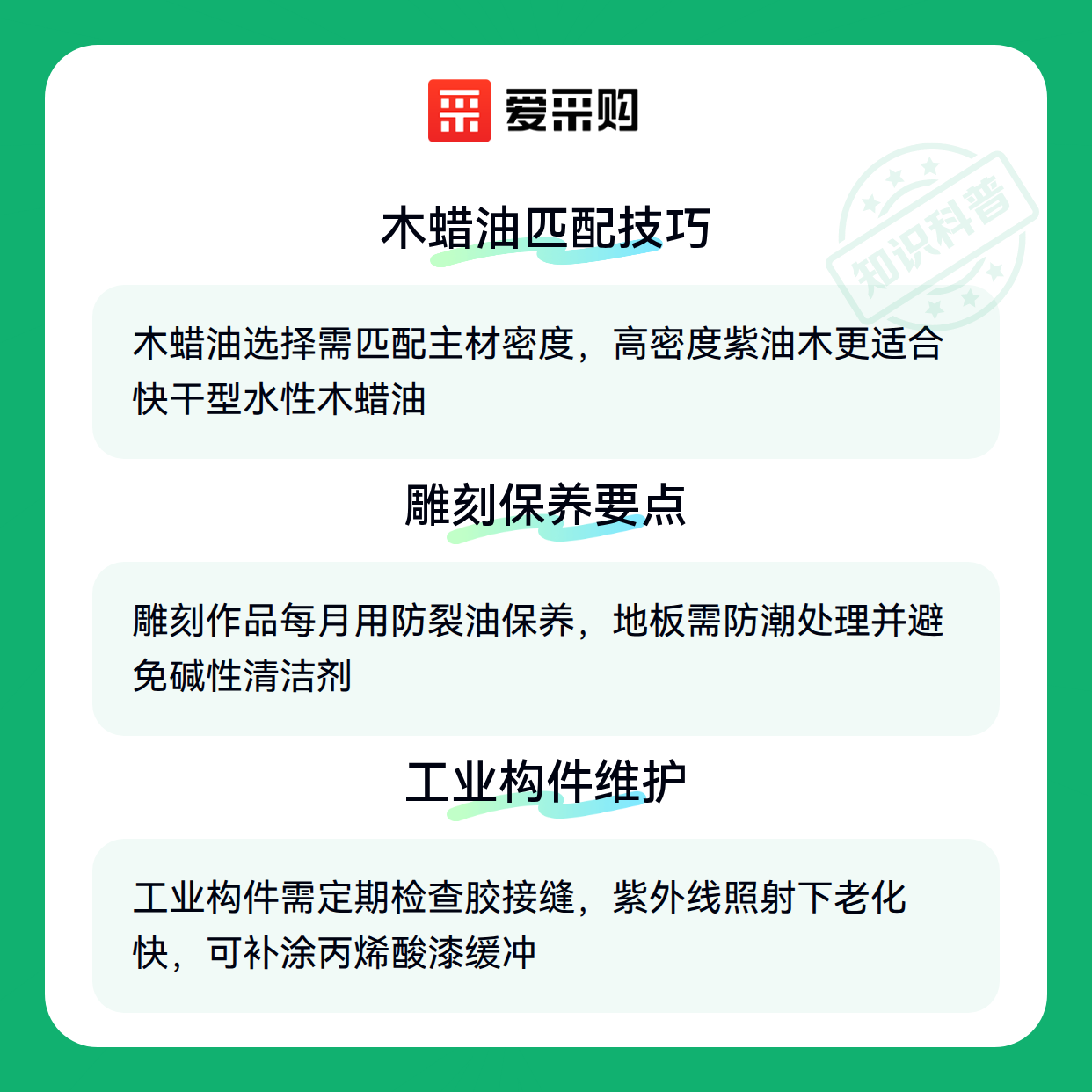 爱采购

木蜡油匹配技巧

木蜡油选择需匹配主材密度，高密度紫油木更适合快干型水性木蜡油

雕刻保养要点

雕刻作品每月用防裂油保养，地板需防潮处理并避免碱性清洁剂

工业构件维护

工业构件需定期检查胶接缝，紫外线照射下老化快，可补涂丙烯酸漆缓冲

知识科普